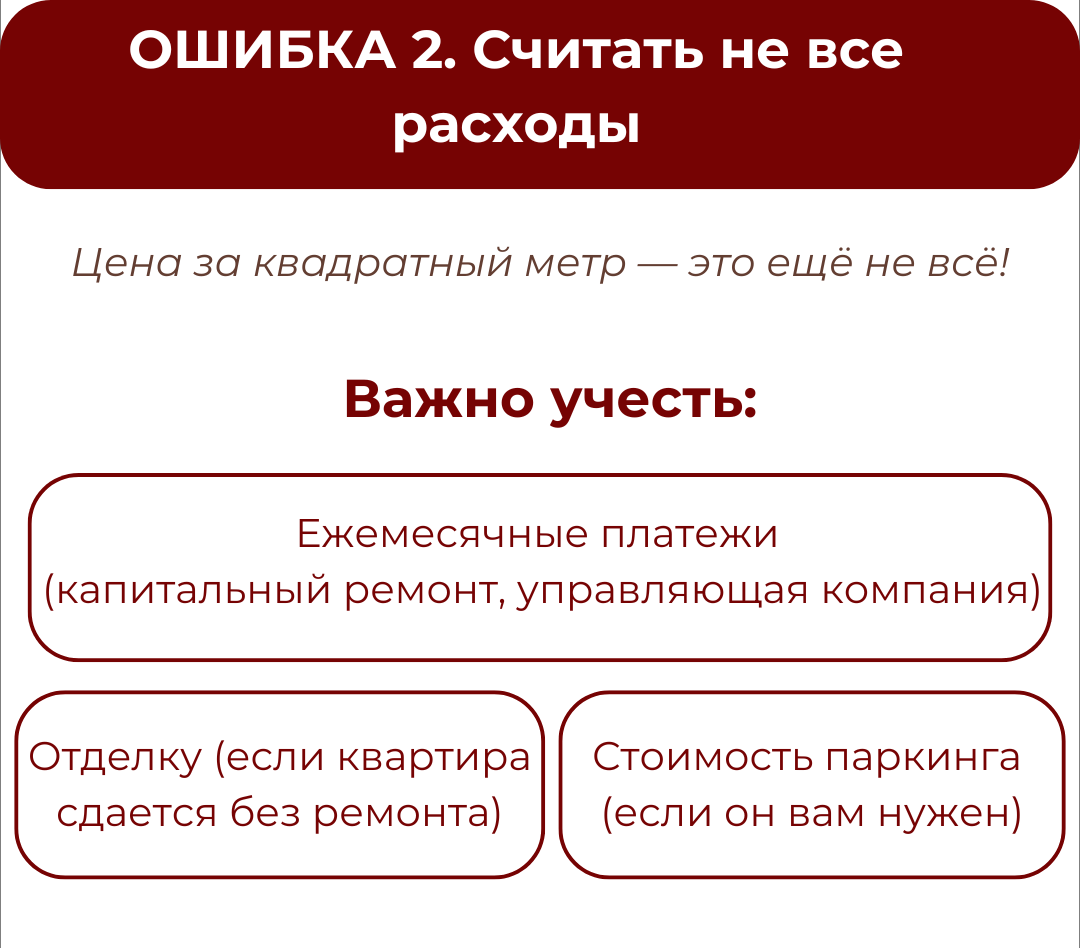 ОШИБКА 2. Считать не все расходы

Цена за квадратный метр — это ещё не всё!

Важно учесть:

Ежемесячные платежи (капитальный ремонт, управляющая компания)

Отделку (если квартира сдается без ремонта)

Стоимость паркинга (если он вам нужен)